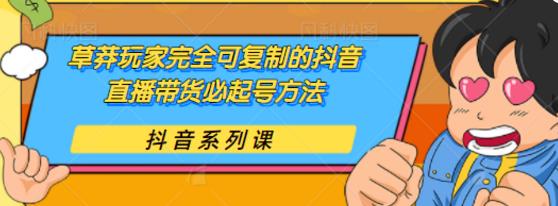 草莽玩家完全可复制的抖音直播带货必起号方法

抖音系列课